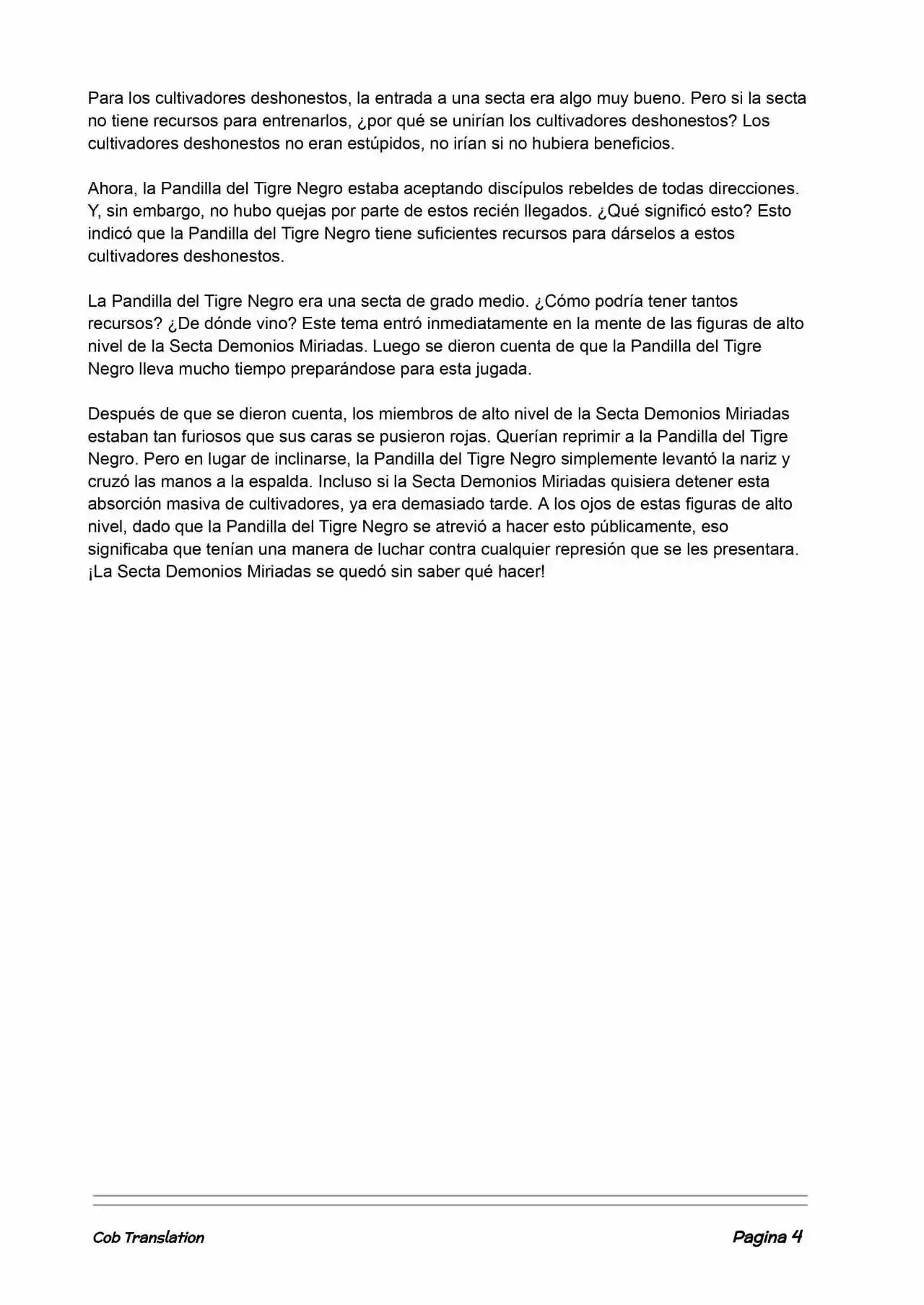 Para los cultivadores deshonestos, la entrada a una secta era algo muy bueno. Pero si la secta no tiene recursos para entrenarlos, ¿por qué se unirían los cultivadores deshonestos? Los cultivadores deshonestos no eran estúpidos, no irían si no hubiera beneficios.

Ahora, la Pandilla del Tigre Negro estaba aceptando discípulos rebeldes de todas direcciones. Y, sin embargo, no hubo quejas por parte de estos recién llegados. ¿Qué significó esto? Esto indicó que la Pandilla del Tigre Negro tiene suficientes recursos para dárselos a estos cultivadores deshonestos.

La Pandilla del Tigre Negro era una secta de grado medio. ¿Cómo podría tener tantos recursos? ¿De dónde vino? Este tema entró inmediatamente en la mente de las figuras de alto nivel de la Secta Demonios Miriadas. Luego se dieron cuenta de que la Pandilla del Tigre Negro lleva mucho tiempo preparándose para esta jugada.

Después de que se dieron cuenta, los miembros de alto nivel de la Secta Demonios Miriadas estaban tan furiosos que sus caras se pusieron rojas. Querían reprimir a la Pandilla del Tigre Negro. Pero en lugar de inclinarse, la Pandilla del Tigre Negro simplemente levantó la nariz y cruzó las manos a la espalda. Incluso si la Secta Demonios Miriadas quisiera detener esta absorción masiva de cultivadores, ya era demasiado tarde. A los ojos de estas figuras de alto nivel, dado que la Pandilla del Tigre Negro se atrevió a hacer esto públicamente, eso significaba que tenían una manera de luchar contra cualquier represión que se les presentara. ¡La Secta Demonios Miriadas se quedó sin saber qué hacer!

Cob Translation

Pagina 4